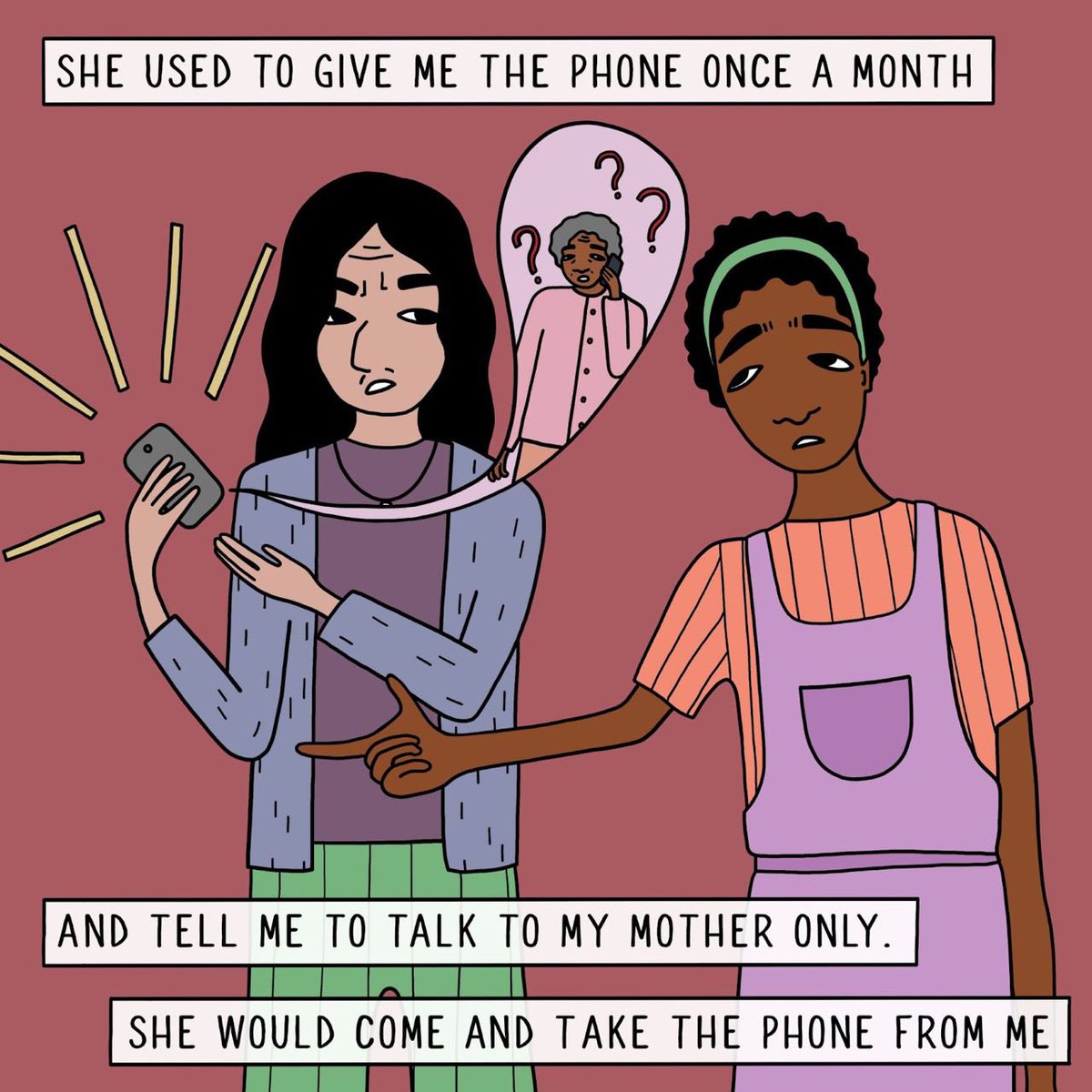 SHE USED TO GIVE ME THE PHONE ONCE A MONTH

? ? ?

AND TELL ME TO TALK TO MY MOTHER ONLY.

SHE WOULD COME AND TAKE THE PHONE FROM ME